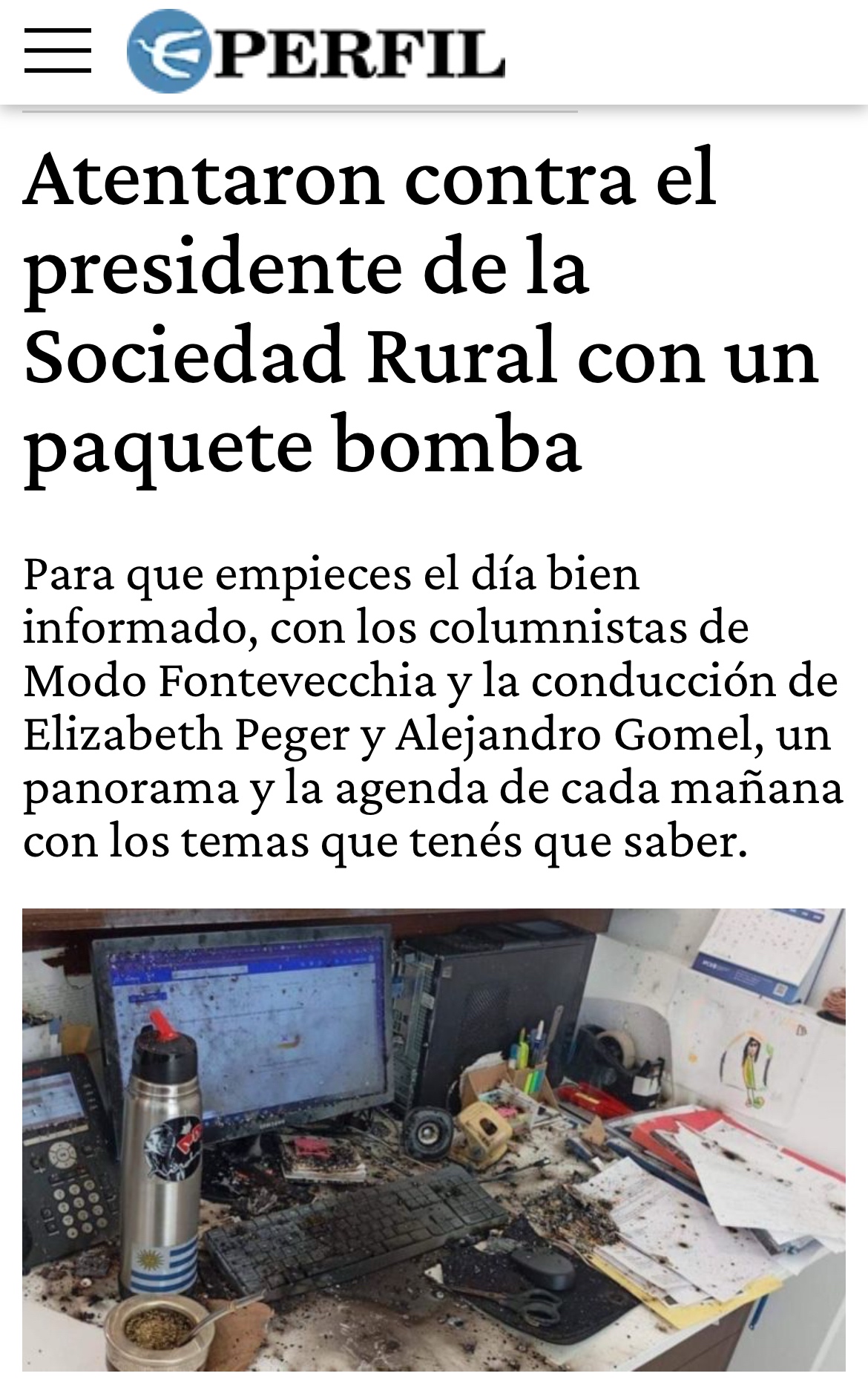 PERFIL

Atentaron contra el presidente de la Sociedad Rural con un paquete bomba

Para que empieces el día bien informado, con los columnistas de Modo Fontevecchia y la conducción de Elizabeth Peger y Alejandro Gomel, un panorama y la agenda de cada mañana con los temas que tenés que saber.